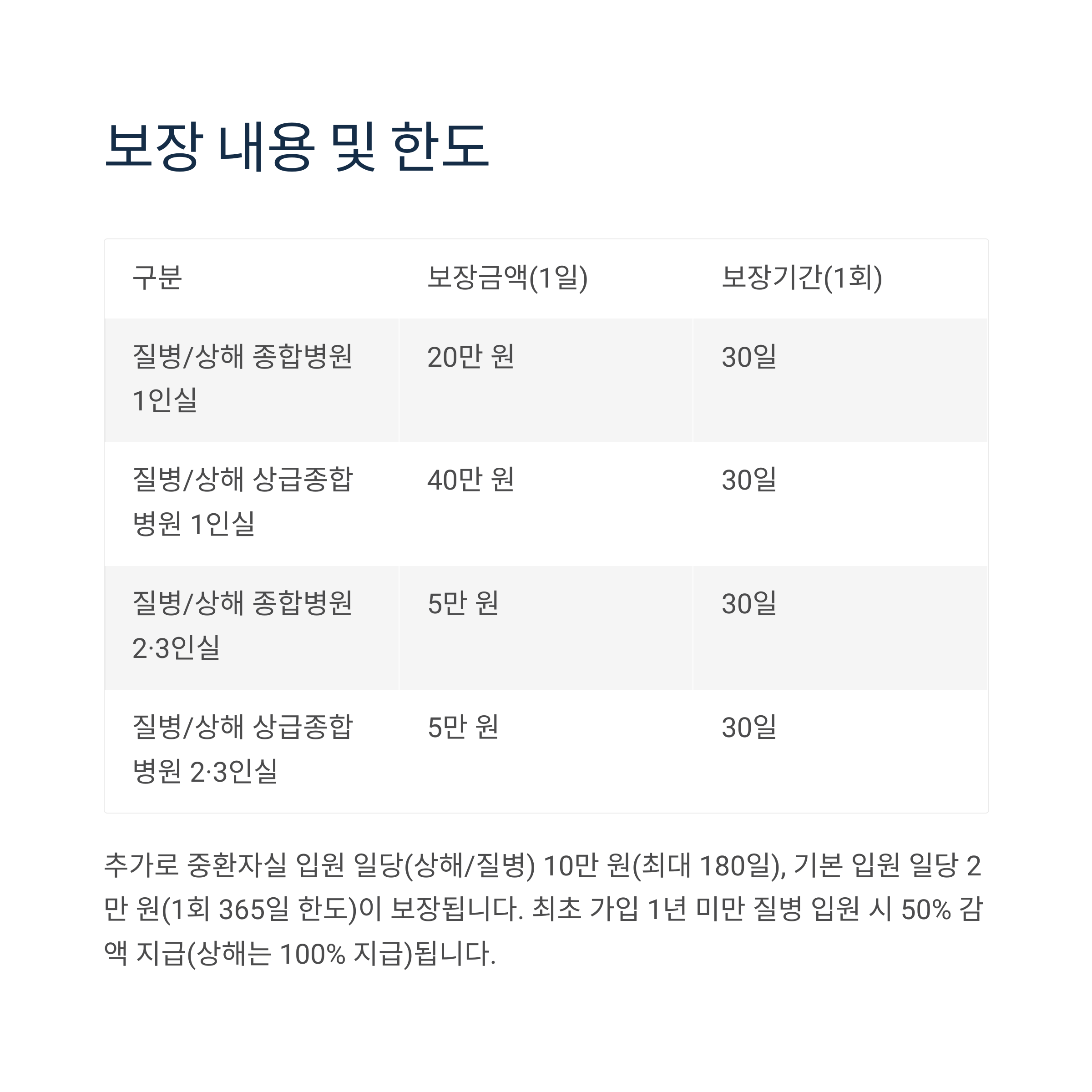 보장 내용 및 한도

| 구분 | 보장금액(1일) | 보장기간(1회) |
|---|---|---|
| 질병/상해 종합병원 1인실 | 20만 원 | 30일 |
| 질병/상해 상급종합병원 1인실 | 40만 원 | 30일 |
| 질병/상해 종합병원 2·3인실 | 5만 원 | 30일 |
| 질병/상해 상급종합병원 2·3인실 | 5만 원 | 30일 |

추가로 중환자실 입원 일당(상해/질병) 10만 원(최대 180일), 기본 입원 일당 2만 원(1회 365일 한도)이 보장됩니다. 최초 가입 1년 미만 질병 입원 시 50% 감액 지급(상해는 100% 지급)됩니다.